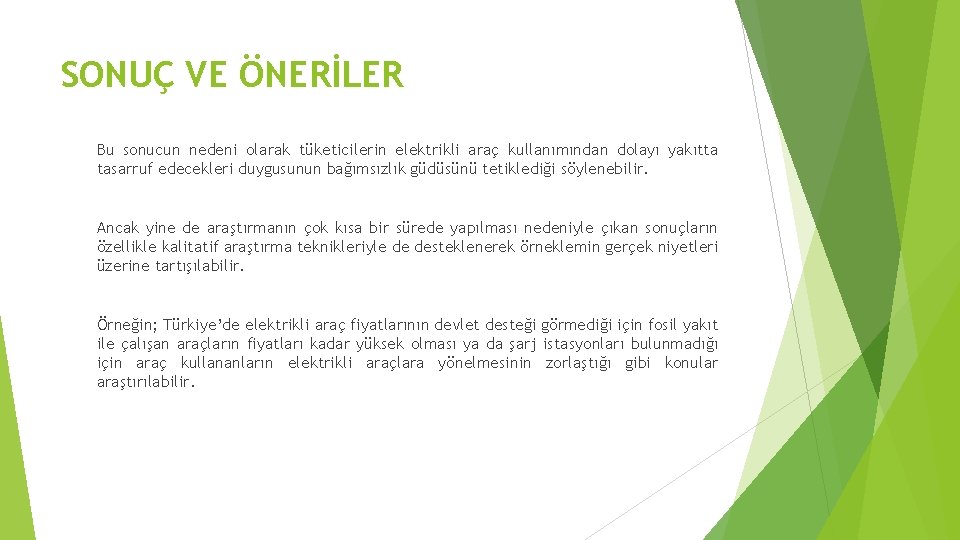 SONUÇ VE ÖNERİLER

Bu sonucun nedeni olarak tüketicilerin elektrikli araç kullanımından dolayı yakıtta tasarruf edecekleri duygusunun bağımsızlık güdüsünü tetiklediği söylenebilir.

Ancak yine de araştırmanın çok kısa bir sürede yapılması nedeniyle çıkan sonuçların özellikle kalitatif araştırma teknikleriyle de desteklenerek örneklemin gerçek niyetleri üzerine tartışılabilir.

Örneğin; Türkiye'de elektrikli araç fiyatlarının devlet desteği görmediği için fosil yakıt ile çalışan araçların fiyatları kadar yüksek olması ya da şarj istasyonları bulunmadığı için araç kullananların elektrikli araçlara yönelmesinin zorlaştığı gibi konular araştırılabilir.